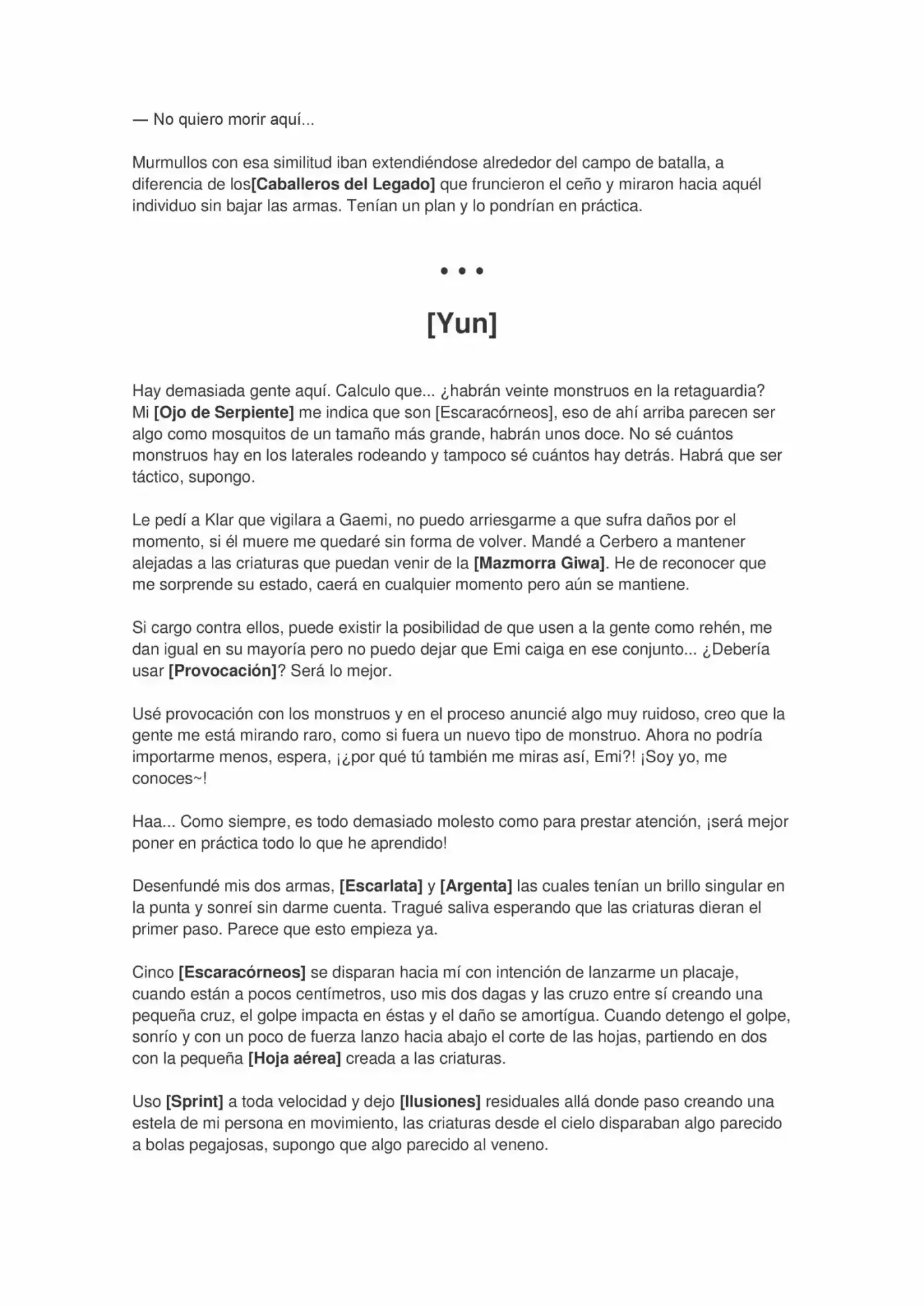 — No quiero morir aquí...

Murmullos con esa similitud iban extendiéndose alrededor del campo de batalla, a diferencia de los[Caballeros del Legado] que fruncieron el ceño y miraron hacia aquél individuo sin bajar las armas. Tenían un plan y lo pondrían en práctica.

• • •

[Yun]

Hay demasiada gente aquí. Calculo que... ¿habrán veinte monstruos en la retaguardia? Mi [Ojo de Serpiente] me indica que son [Escaracórneos], eso de ahí arriba parecen ser algo como mosquitos de un tamaño más grande, habrán unos doce. No sé cuántos monstruos hay en los laterales rodeando y tampoco sé cuántos hay detrás. Habrá que ser táctico, supongo.

Le pedí a Klar que vigilara a Gaemi, no puedo arriesgarme a que sufra daños por el momento, si él muere me quedaré sin forma de volver. Mandé a Cerbero a mantener alejadas a las criaturas que puedan venir de la [Mazmorra Giwa]. He de reconocer que me sorprende su estado, caerá en cualquier momento pero aún se mantiene.

Si cargo contra ellos, puede existir la posibilidad de que usen a la gente como rehén, me dan igual en su mayoría pero no puedo dejar que Emi caiga en ese conjunto... ¿Debería usar [Provocación]? Será lo mejor.

Usé provocación con los monstruos y en el proceso anuncié algo muy ruidoso, creo que la gente me está mirando raro, como si fuera un nuevo tipo de monstruo. Ahora no podría importarme menos, espera, ¡¿por qué tú también me miras así, Emi?! ¡Soy yo, me conoces~!

Haa... Como siempre, es todo demasiado molesto como para prestar atención, ¡será mejor poner en práctica todo lo que he aprendido!

Desenfundé mis dos armas, [Escarlata] y [Argenta] las cuales tenían un brillo singular en la punta y sonreí sin darme cuenta. Tragué saliva esperando que las criaturas dieran el primer paso. Parece que esto empieza ya.

Cinco [Escaracórneos] se disparan hacia mí con intención de lanzarme un placaje, cuando están a pocos centímetros, uso mis dos dagas y las cruzo entre sí creando una pequeña cruz, el golpe impacta en éstas y el daño se amortígua. Cuando detengo el golpe, sonrío y con un poco de fuerza lanzo hacia abajo el corte de las hojas, partiendo en dos con la pequeña [Hoja aérea] creada a las criaturas.

Uso [Sprint] a toda velocidad y dejo [Ilusiones] residuales allá donde paso creando una estela de mi persona en movimiento, las criaturas desde el cielo disparaban algo parecido a bolas pegajosas, supongo que algo parecido al veneno.